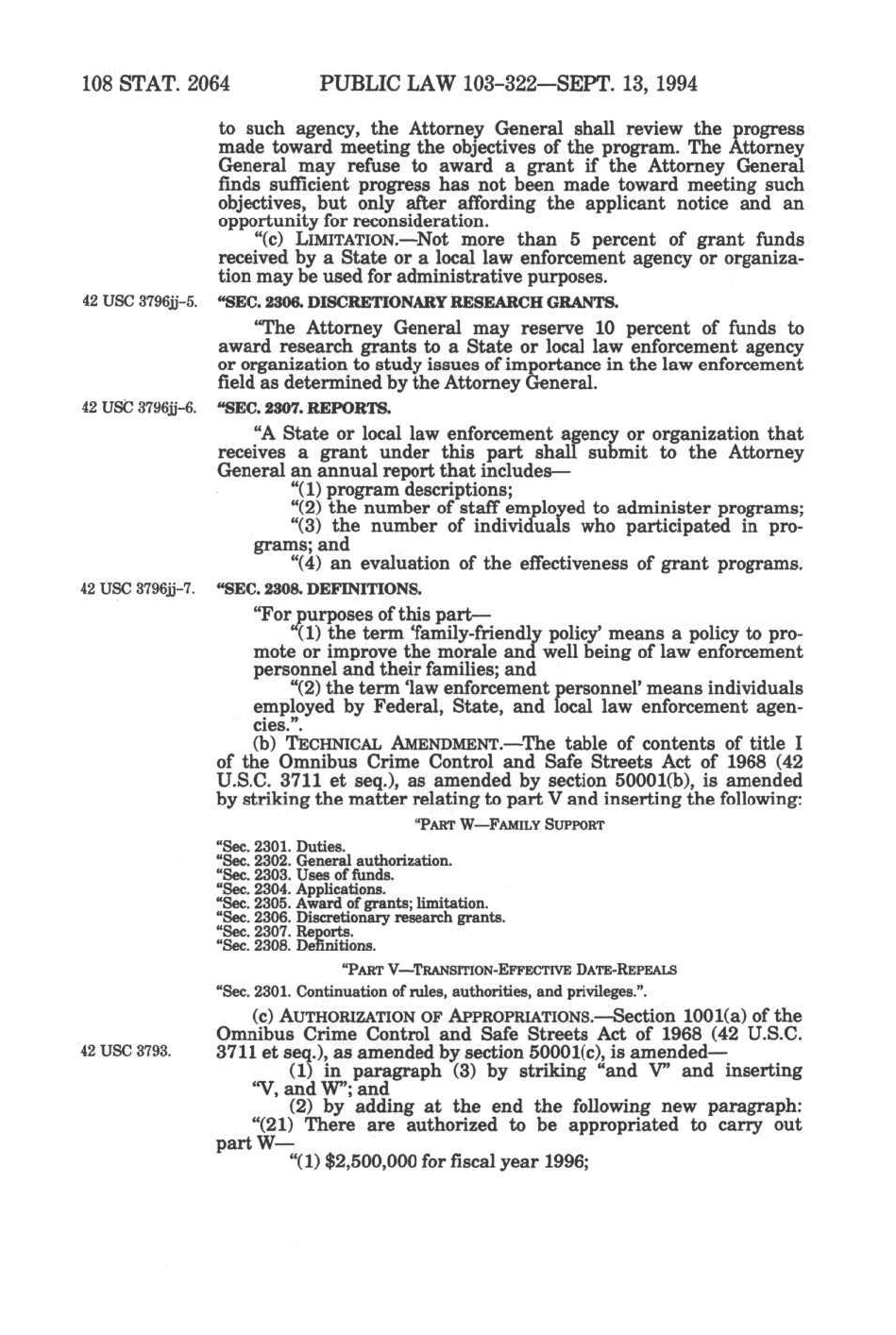 108 STAT. 2064 PUBLIC LAW 103-322—SEPT. 13, 1994

to such agency, the Attorney General shall review the progress made toward meeting the objectives of the program. The Attorney General may refuse to award a grant if the Attorney General finds sufficient progress has not been made toward meeting such objectives, but only after affording the applicant notice and an opportunity for reconsideration.

"(c) LIMITATION.—Not more than 5 percent of grant funds received by a State or a local law enforcement agency or organization may be used for administrative purposes.

42 USC 3796jj-5.

"SEC. 2306. DISCRETIONARY RESEARCH GRANTS.

"The Attorney General may reserve 10 percent of funds to award research grants to a State or local law enforcement agency or organization to study issues of importance in the law enforcement field as determined by the Attorney General.

42 USC 3796jj-6.

"SEC. 2307. REPORTS.

"A State or local law enforcement agency or organization that receives a grant under this part shall submit to the Attorney General an annual report that includes—

"(1) program descriptions;

"(2) the number of staff employed to administer programs;

"(3) the number of individuals who participated in programs; and

"(4) an evaluation of the effectiveness of grant programs.

42 USC 3796jj-7.

"SEC. 2308. DEFINITIONS.

"For purposes of this part—

"(1) the term 'family-friendly policy' means a policy to promote or improve the morale and well being of law enforcement personnel and their families; and

"(2) the term 'law enforcement personnel' means individuals employed by Federal, State, and local law enforcement agencies.".

(b) TECHNICAL AMENDMENT.—The table of contents of title I of the Omnibus Crime Control and Safe Streets Act of 1968 (42 U.S.C. 3711 et seq.), as amended by section 50001(b), is amended by striking the matter relating to part V and inserting the following:

"PART W—FAMILY SUPPORT

"Sec. 2301. Duties.
"Sec. 2302. General authorization.
"Sec. 2303. Uses of funds.
"Sec. 2304. Applications.
"Sec. 2305. Award of grants; limitation.
"Sec. 2306. Discretionary research grants.
"Sec. 2307. Reports.
"Sec. 2308. Definitions.

"PART V—TRANSITION-EFFECTIVE DATE-REPEALS

"Sec. 2301. Continuation of rules, authorities, and privileges.".

(c) AUTHORIZATION OF APPROPRIATIONS.—Section 1001(a) of the Omnibus Crime Control and Safe Streets Act of 1968 (42 U.S.C. 3711 et seq.), as amended by section 50001(c), is amended—

42 USC 3793.

(1) in paragraph (3) by striking "and V" and inserting "V, and W"; and

(2) by adding at the end the following new paragraph:

"(21) There are authorized to be appropriated to carry out part W—

"(1) $2,500,000 for fiscal year 1996;